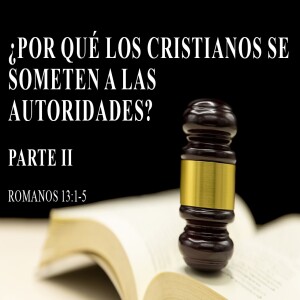 ¿POR QUÉ LOS CRISTIANOS SE SOMETEN A LAS AUTORIDADES?

PARTE II

ROMANOS 13:1-5